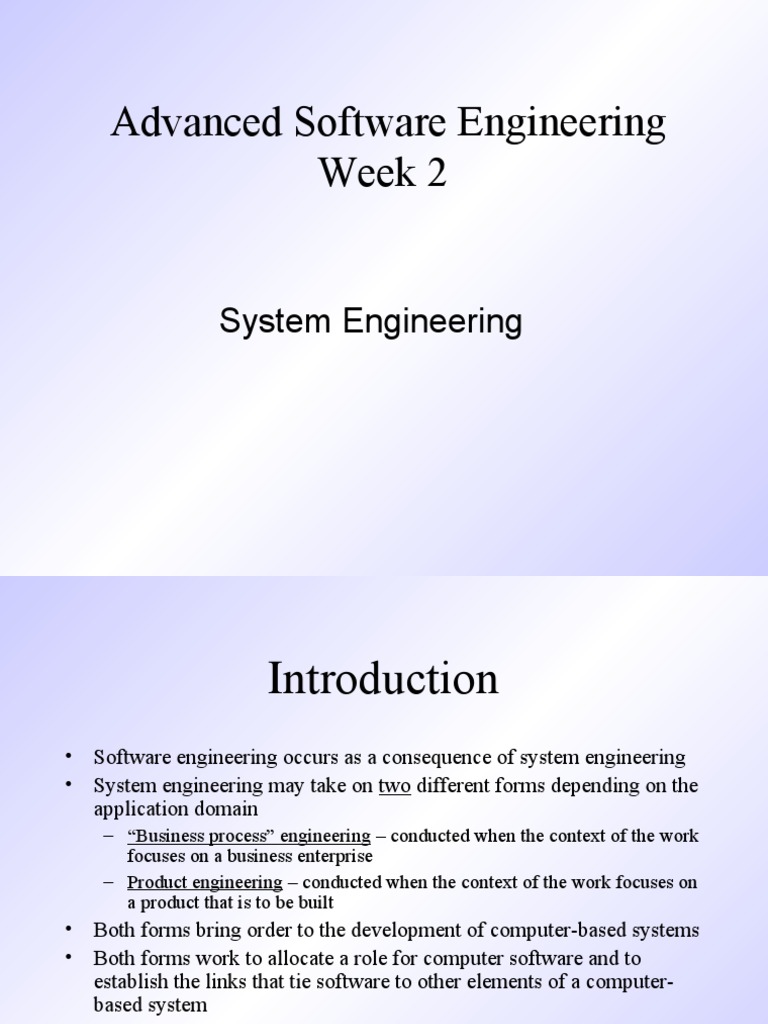 Advanced Software Engineering
Week 2

System Engineering

Introduction

• Software engineering occurs as a consequence of system engineering
• System engineering may take on two different forms depending on the application domain
– "Business process" engineering – conducted when the context of the work focuses on a business enterprise
– Product engineering – conducted when the context of the work focuses on a product that is to be built
• Both forms bring order to the development of computer-based systems
• Both forms work to allocate a role for computer software and to establish the links that tie software to other elements of a computer-based system